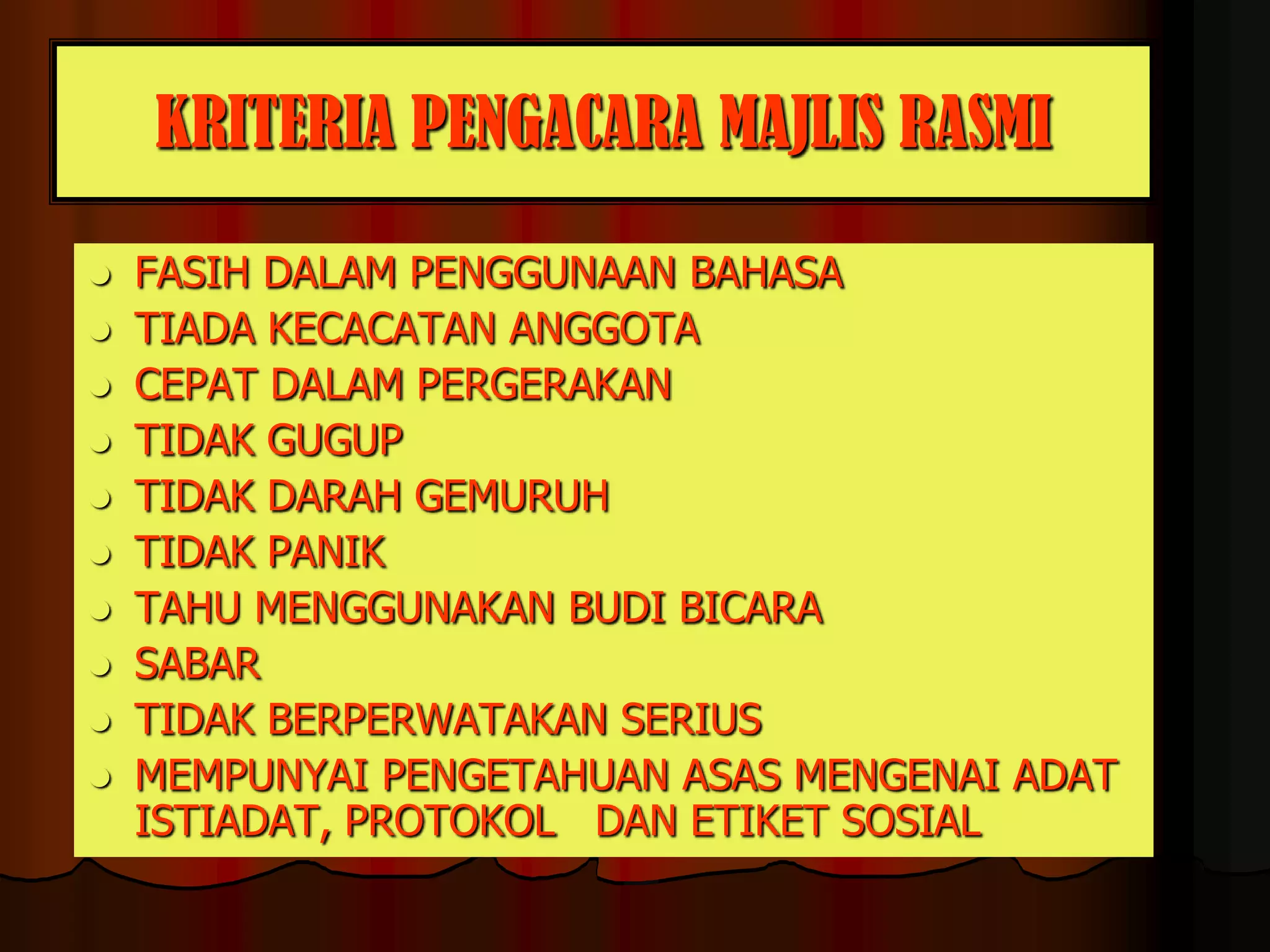 KRITERIA PENGACARA MAJLIS RASMI

- FASIH DALAM PENGGUNAAN BAHASA
- TIADA KECACATAN ANGGOTA
- CEPAT DALAM PERGERAKAN
- TIDAK GUGUP
- TIDAK DARAH GEMURUH
- TIDAK PANIK
- TAHU MENGGUNAKAN BUDI BICARA
- SABAR
- TIDAK BERPERWATAKAN SERIUS
- MEMPUNYAI PENGETAHUAN ASAS MENGENAI ADAT ISTIADAT, PROTOKOL DAN ETIKET SOSIAL